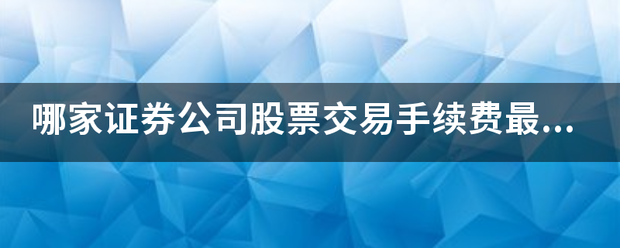 哪家证券公司股票交易手续费最...